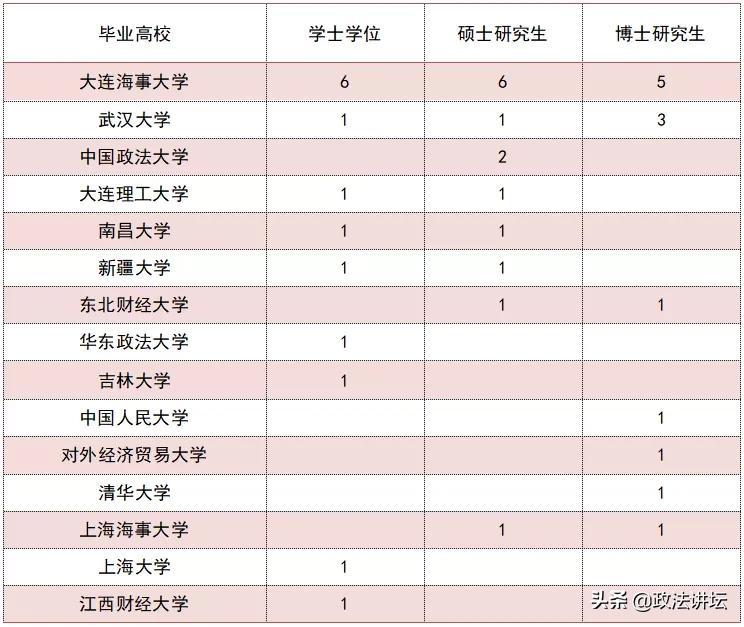 | 毕业高校 | 学士学位 | 硕士研究生 | 博士研究生 |
|---|---|---|---|
| 大连海事大学 | 6 | 6 | 5 |
| 武汉大学 | 1 | 1 | 3 |
| 中国政法大学 |  | 2 |  |
| 大连理工大学 | 1 | 1 |  |
| 南昌大学 | 1 | 1 |  |
| 新疆大学 | 1 | 1 |  |
| 东北财经大学 |  | 1 | 1 |
| 华东政法大学 | 1 |  |  |
| 吉林大学 | 1 |  |  |
| 中国人民大学 |  |  | 1 |
| 对外经济贸易大学 |  |  | 1 |
| 清华大学 |  |  | 1 |
| 上海海事大学 |  | 1 | 1 |
| 上海大学 | 1 |  |  |
| 江西财经大学 | 1 |  |  |

头条 @政法讲坛